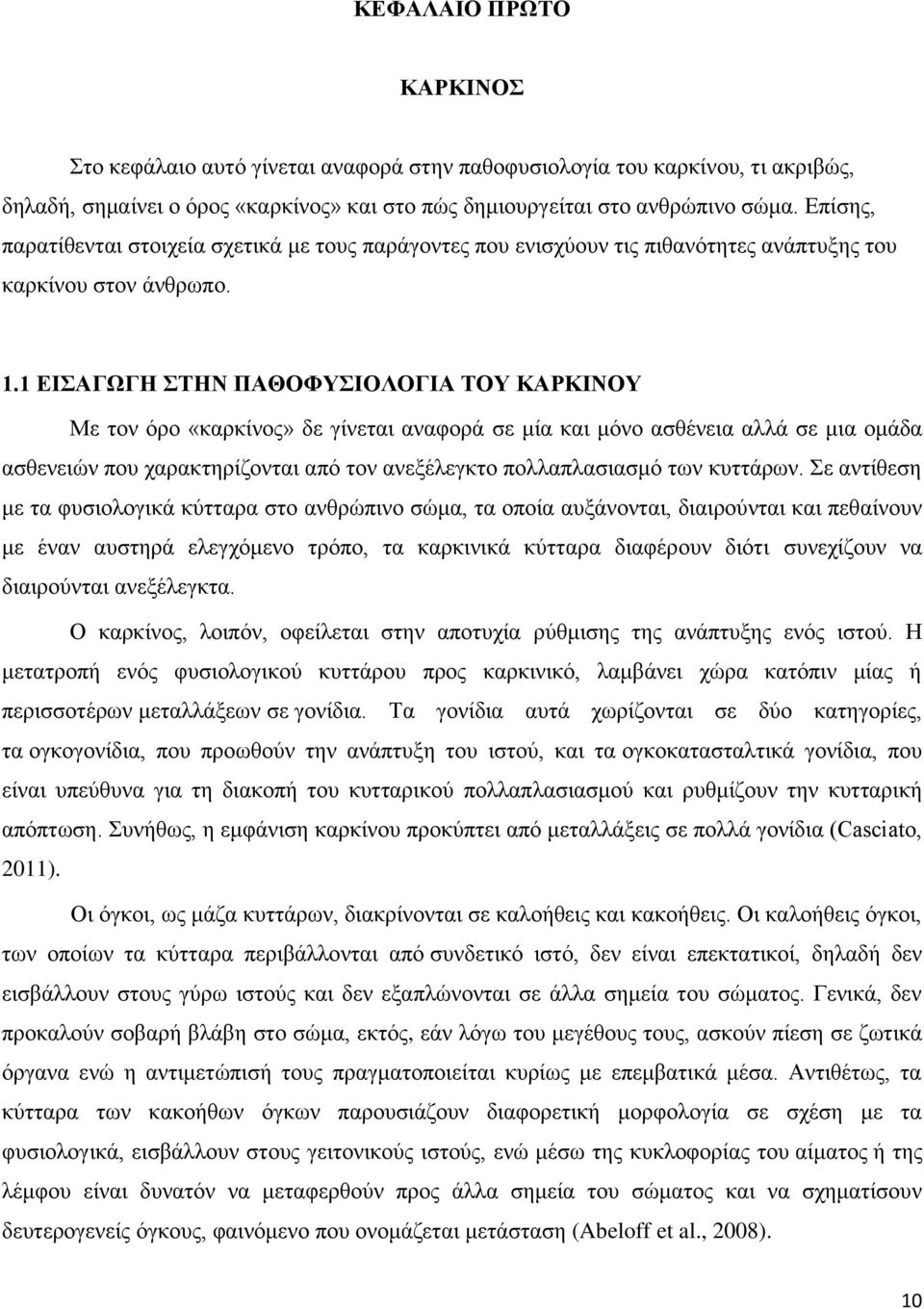 ΚΕΦΑΛΑΙΟ ΠΡΩΤΟ

ΚΑΡΚΙΝΟΣ

Στο κεφάλαιο αυτό γίνεται αναφορά στην παθοφυσιολογία του καρκίνου, τι ακριβώς, δηλαδή, σημαίνει ο όρος «καρκίνος» και στο πώς δημιουργείται στο ανθρώπινο σώμα. Επίσης, παρατίθενται στοιχεία σχετικά με τους παράγοντες που ενισχύουν τις πιθανότητες ανάπτυξης του καρκίνου στον άνθρωπο.

1.1 ΕΙΣΑΓΩΓΗ ΣΤΗΝ ΠΑΘΟΦΥΣΙΟΛΟΓΙΑ ΤΟΥ ΚΑΡΚΙΝΟΥ

Με τον όρο «καρκίνος» δε γίνεται αναφορά σε μία και μόνο ασθένεια αλλά σε μια ομάδα ασθενειών που χαρακτηρίζονται από τον ανεξέλεγκτο πολλαπλασιασμό των κυττάρων. Σε αντίθεση με τα φυσιολογικά κύτταρα στο ανθρώπινο σώμα, τα οποία αυξάνονται, διαιρούνται και πεθαίνουν με έναν αυστηρά ελεγχόμενο τρόπο, τα καρκινικά κύτταρα διαφέρουν διότι συνεχίζουν να διαιρούνται ανεξέλεγκτα.

Ο καρκίνος, λοιπόν, οφείλεται στην αποτυχία ρύθμισης της ανάπτυξης ενός ιστού. Η μετατροπή ενός φυσιολογικού κυττάρου προς καρκινικό, λαμβάνει χώρα κατόπιν μίας ή περισσοτέρων μεταλλάξεων σε γονίδια. Τα γονίδια αυτά χωρίζονται σε δύο κατηγορίες, τα ογκογονίδια, που προωθούν την ανάπτυξη του ιστού, και τα ογκοκατασταλτικά γονίδια, που είναι υπεύθυνα για τη διακοπή του κυτταρικού πολλαπλασιασμού και ρυθμίζουν την κυτταρική απόπτωση. Συνήθως, η εμφάνιση καρκίνου προκύπτει από μεταλλάξεις σε πολλά γονίδια (Casciato, 2011).

Οι όγκοι, ως μάζα κυττάρων, διακρίνονται σε καλοήθεις και κακοήθεις. Οι καλοήθεις όγκοι, των οποίων τα κύτταρα περιβάλλονται από συνδετικό ιστό, δεν είναι επεκτατικοί, δηλαδή δεν εισβάλλουν στους γύρω ιστούς και δεν εξαπλώνονται σε άλλα σημεία του σώματος. Γενικά, δεν προκαλούν σοβαρή βλάβη στο σώμα, εκτός, εάν λόγω του μεγέθους τους, ασκούν πίεση σε ζωτικά όργανα ενώ η αντιμετώπισή τους πραγματοποιείται κυρίως με επεμβατικά μέσα. Αντιθέτως, τα κύτταρα των κακοήθων όγκων παρουσιάζουν διαφορετική μορφολογία σε σχέση με τα φυσιολογικά, εισβάλλουν στους γειτονικούς ιστούς, ενώ μέσω της κυκλοφορίας του αίματος ή της λέμφου είναι δυνατόν να μεταφερθούν προς άλλα σημεία του σώματος και να σχηματίσουν δευτερογενείς όγκους, φαινόμενο που ονομάζεται μετάσταση (Abeloff et al., 2008).

10